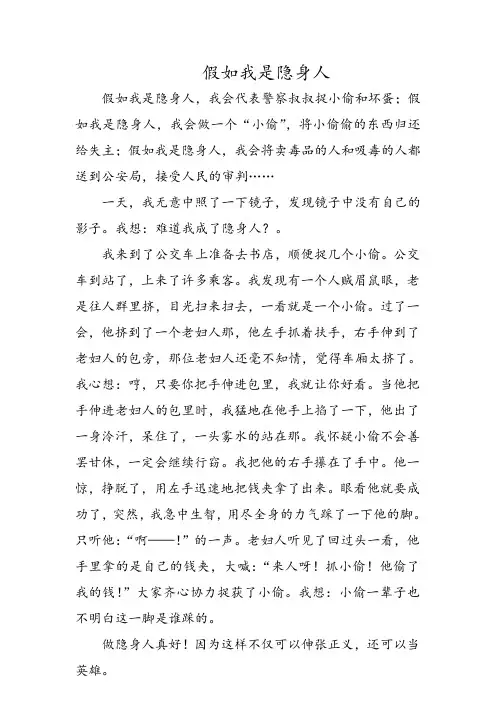 假如我是隐身人

假如我是隐身人，我会代表警察叔叔捉小偷和坏蛋；假如我是隐身人，我会做一个“小偷”，将小偷偷的东西归还给失主；假如我是隐身人，我会将卖毒品的人和吸毒的人都送到公安局，接受人民的审判……

一天，我无意中照了一下镜子，发现镜子中没有自己的影子。我想：难道我成了隐身人？。

我来到了公交车上准备去书店，顺便捉几个小偷。公交车到站了，上来了许多乘客。我发现有一个人贼眉鼠眼，老是往人群里挤，目光扫来扫去，一看就是一个小偷。过了一会，他挤到了一个老妇人那，他左手抓着扶手，右手伸到了老妇人的包旁，那位老妇人还毫不知情，觉得车厢太挤了。我心想：哼，只要你把手伸进包里，我就让你好看。当他把手伸进老妇人的包里时，我猛地在他手上掐了一下，他出了一身冷汗，呆住了，一头雾水的站在那。我怀疑小偷不会善罢甘休，一定会继续行窃。我把他的右手攥在了手中。他一惊，挣脱了，用左手迅速地把钱夹拿了出来。眼看他就要成功了，突然，我急中生智，用尽全身的力气踩了一下他的脚。只听他：“啊——！”的一声。老妇人听见了回过头一看，他手里拿的是自己的钱夹，大喊：“来人呀！抓小偷！他偷了我的钱！”大家齐心协力捉获了小偷。我想：小偷一辈子也不明白这一脚是谁踩的。

做隐身人真好！因为这样不仅可以伸张正义，还可以当英雄。